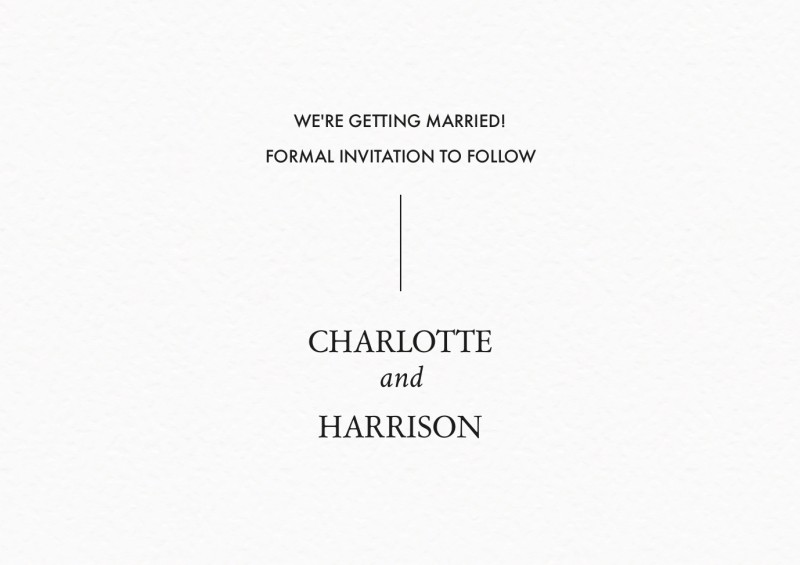 WE'RE GETTING MARRIED!

FORMAL INVITATION TO FOLLOW

CHARLOTTE
and
HARRISON